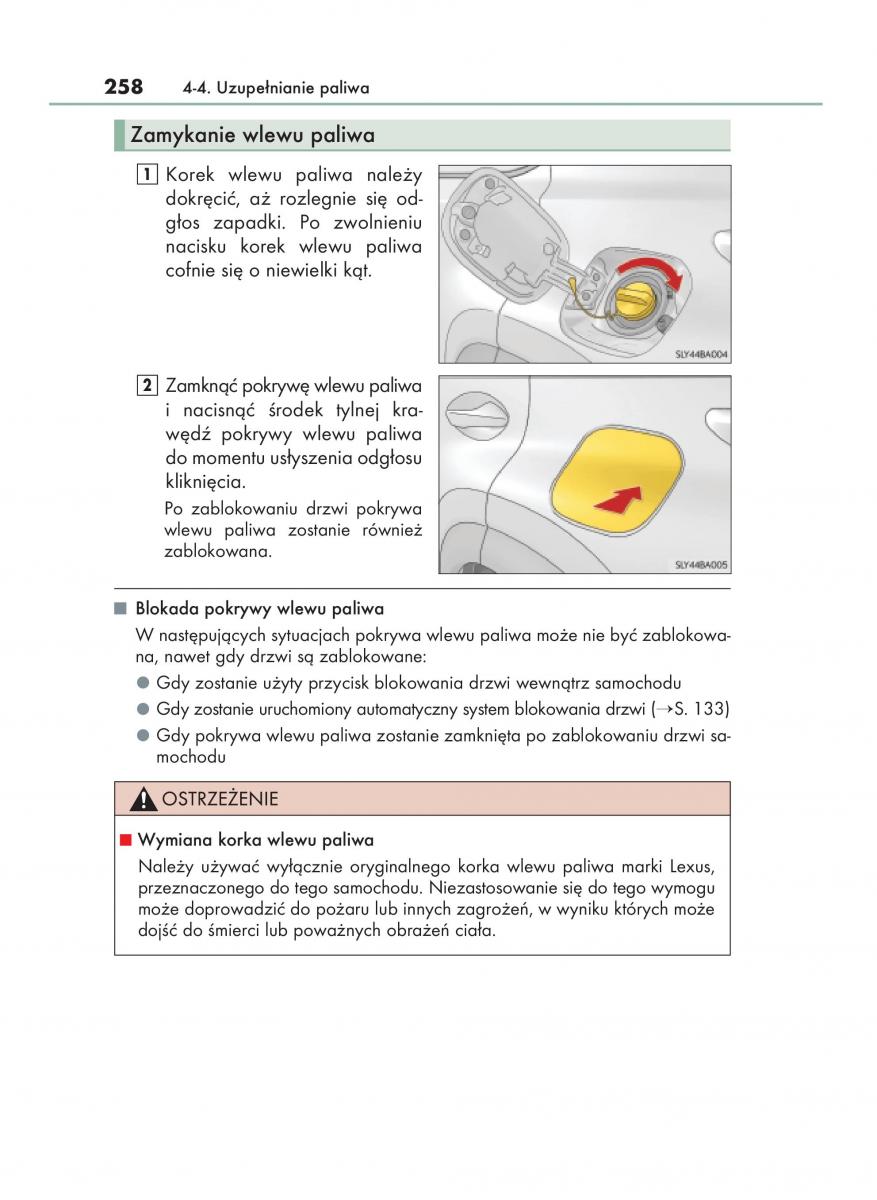 258 4-4. Uzupełnianie paliwa

Zamykanie wlewu paliwa

1 Korek wlewu paliwa należy dokręcić, aż rozlegnie się odgłos zapadki. Po zwolnieniu nacisku korek wlewu paliwa cofnie się o niewielki kąt.

SLY44BA004

2 Zamknąć pokrywę wlewu paliwa i nacisnąć środek tylnej krawędź pokrywy wlewu paliwa do momentu usłyszenia odgłosu kliknięcia.

Po zablokowaniu drzwi pokrywa wlewu paliwa zostanie również zablokowana.

SLY44BA005

■ Blokada pokrywy wlewu paliwa

W następujących sytuacjach pokrywa wlewu paliwa może nie być zablokowana, nawet gdy drzwi są zablokowane:

● Gdy zostanie użyty przycisk blokowania drzwi wewnątrz samochodu

● Gdy zostanie uruchomiony automatyczny system blokowania drzwi (→S. 133)

● Gdy pokrywa wlewu paliwa zostanie zamknięta po zablokowaniu drzwi samochodu

OSTRZEŻENIE

■ Wymiana korka wlewu paliwa

Należy używać wyłącznie oryginalnego korka wlewu paliwa marki Lexus, przeznaczonego do tego samochodu. Niezastosowanie się do tego wymogu może doprowadzić do pożaru lub innych zagrożeń, w wyniku których może dojść do śmierci lub poważnych obrażeń ciała.